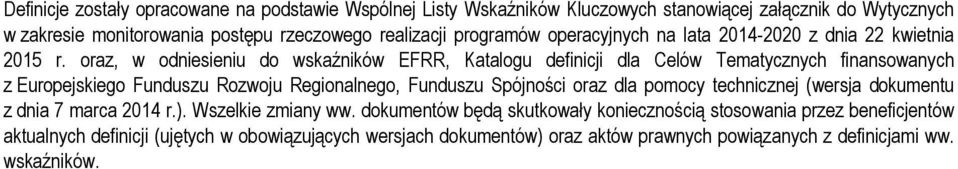 Definicje zostały opracowane na podstawie Wspólnej Listy Wskaźników Kluczowych stanowiącej załącznik do Wytycznych w zakresie monitorowania postępu rzeczowego realizacji programów operacyjnych na lata 2014-2020 z dnia 22 kwietnia 2015 r. oraz, w odniesieniu do wskaźników EFRR, Katalogu definicji dla Celów Tematycznych finansowanych z Europejskiego Funduszu Rozwoju Regionalnego, Funduszu Spójności oraz dla pomocy technicznej (wersja dokumentu z dnia 7 marca 2014 r.). Wszelkie zmiany ww. dokumentów będą skutkowały koniecznością stosowania przez beneficjentów aktualnych definicji (ujętych w obowiązujących wersjach dokumentów) oraz aktów prawnych powiązanych z definicjami ww. wskaźników.